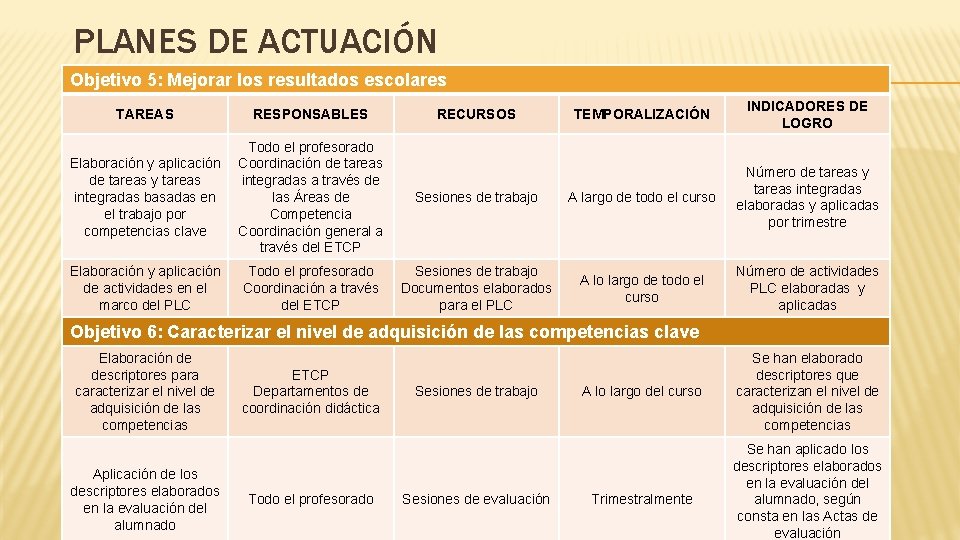 PLANES DE ACTUACIÓN

Objetivo 5: Mejorar los resultados escolares

| TAREAS | RESPONSABLES | RECURSOS | TEMPORALIZACIÓN | INDICADORES DE LOGRO |
|---|---|---|---|---|
| Elaboración y aplicación de tareas y tareas integradas basadas en el trabajo por competencias clave | Todo el profesorado Coordinación de tareas integradas a través de las Áreas de Competencia Coordinación general a través del ETCP | Sesiones de trabajo | A largo de todo el curso | Número de tareas y tareas integradas elaboradas y aplicadas por trimestre |
| Elaboración y aplicación de actividades en el marco del PLC | Todo el profesorado Coordinación a través del ETCP | Sesiones de trabajo Documentos elaborados para el PLC | A lo largo de todo el curso | Número de actividades PLC elaboradas y aplicadas |

Objetivo 6: Caracterizar el nivel de adquisición de las competencias clave

| | | | | |
|---|---|---|---|---|
| Elaboración de descriptores para caracterizar el nivel de adquisición de las competencias | ETCP Departamentos de coordinación didáctica | Sesiones de trabajo | A lo largo del curso | Se han elaborado descriptores que caracterizan el nivel de adquisición de las competencias |
| Aplicación de los descriptores elaborados en la evaluación del alumnado | Todo el profesorado | Sesiones de evaluación | Trimestralmente | Se han aplicado los descriptores elaborados en la evaluación del alumnado, según consta en las Actas de evaluación |